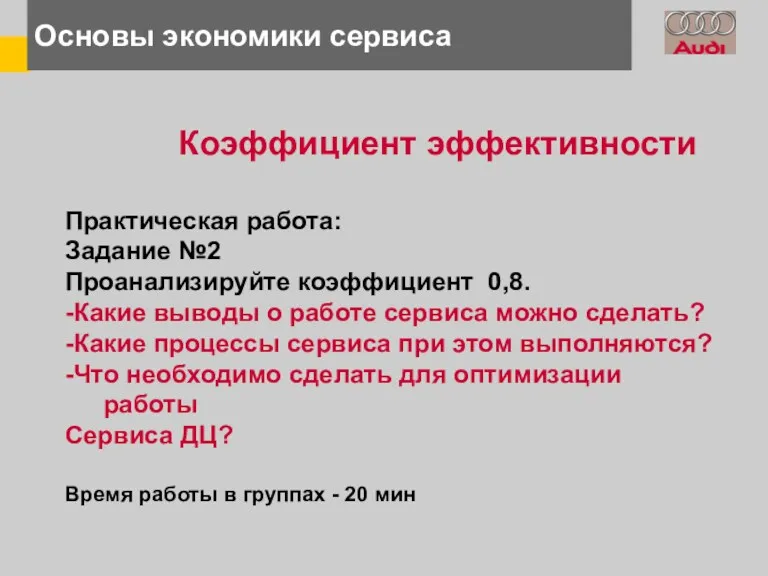 Основы экономики сервиса

Audi

Коэффициент эффективности

Практическая работа:
Задание №2
Проанализируйте коэффициент 0,8.
-Какие выводы о работе сервиса можно сделать?
-Какие процессы сервиса при этом выполняются?
-Что необходимо сделать для оптимизации работы
Сервиса ДЦ?

Время работы в группах - 20 мин